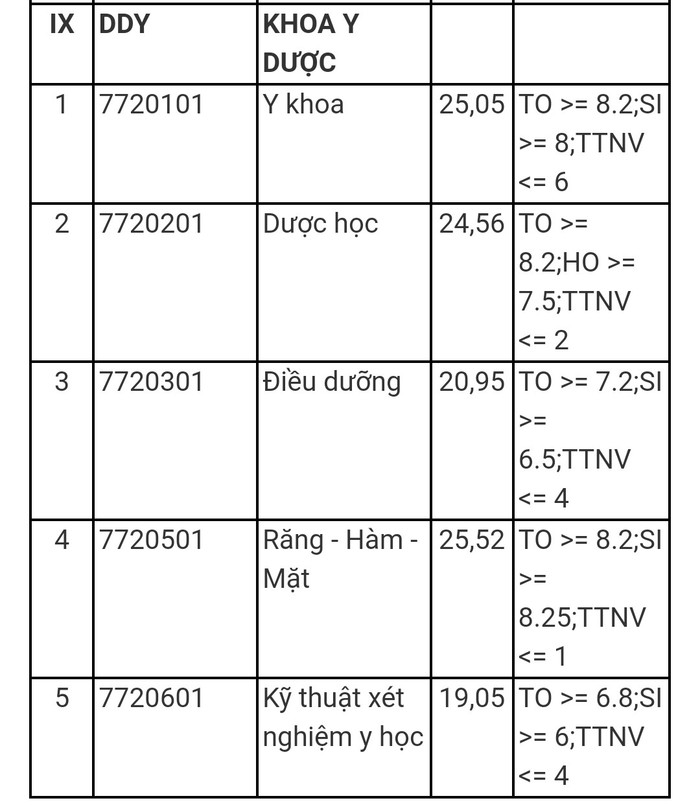 | IX | DDY | KHOA Y DƯỢC | | |
|---|---|---|---|---|
| 1 | 7720101 | Y khoa | 25,05 | TO >= 8.2;SI >= 8;TTNV <= 6 |
| 2 | 7720201 | Dược học | 24,56 | TO >= 8.2;HO >= 7.5;TTNV <= 2 |
| 3 | 7720301 | Điều dưỡng | 20,95 | TO >= 7.2;SI >= 6.5;TTNV <= 4 |
| 4 | 7720501 | Răng - Hàm - Mặt | 25,52 | TO >= 8.2;SI >= 8.25;TTNV <= 1 |
| 5 | 7720601 | Kỹ thuật xét nghiệm y học | 19,05 | TO >= 6.8;SI >= 6;TTNV <= 4 |